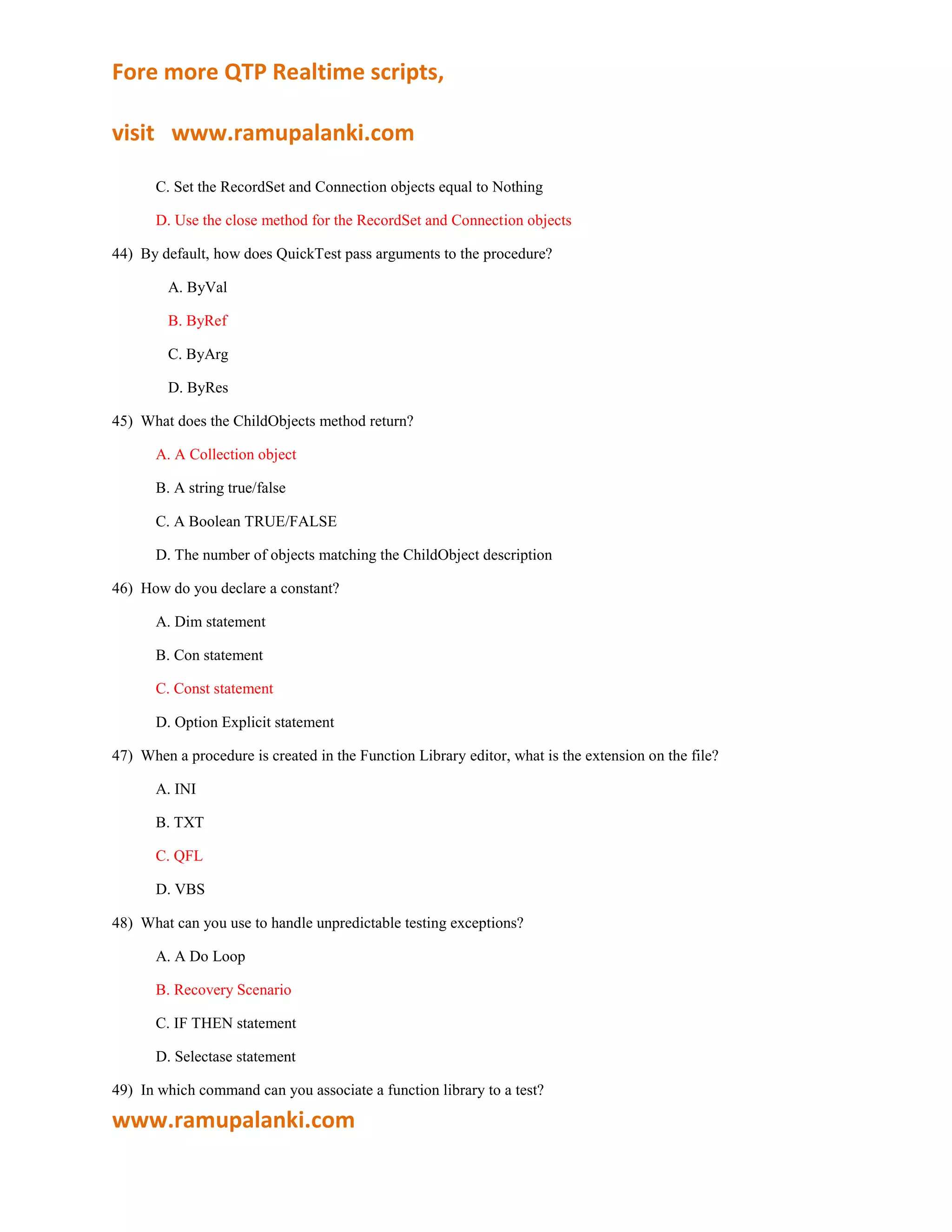 Fore more QTP Realtime scripts,

visit www.ramupalanki.com

C. Set the RecordSet and Connection objects equal to Nothing

D. Use the close method for the RecordSet and Connection objects

44) By default, how does QuickTest pass arguments to the procedure?

A. ByVal

B. ByRef

C. ByArg

D. ByRes

45) What does the ChildObjects method return?

A. A Collection object

B. A string true/false

C. A Boolean TRUE/FALSE

D. The number of objects matching the ChildObject description

46) How do you declare a constant?

A. Dim statement

B. Con statement

C. Const statement

D. Option Explicit statement

47) When a procedure is created in the Function Library editor, what is the extension on the file?

A. INI

B. TXT

C. QFL

D. VBS

48) What can you use to handle unpredictable testing exceptions?

A. A Do Loop

B. Recovery Scenario

C. IF THEN statement

D. Selectase statement

49) In which command can you associate a function library to a test?

www.ramupalanki.com